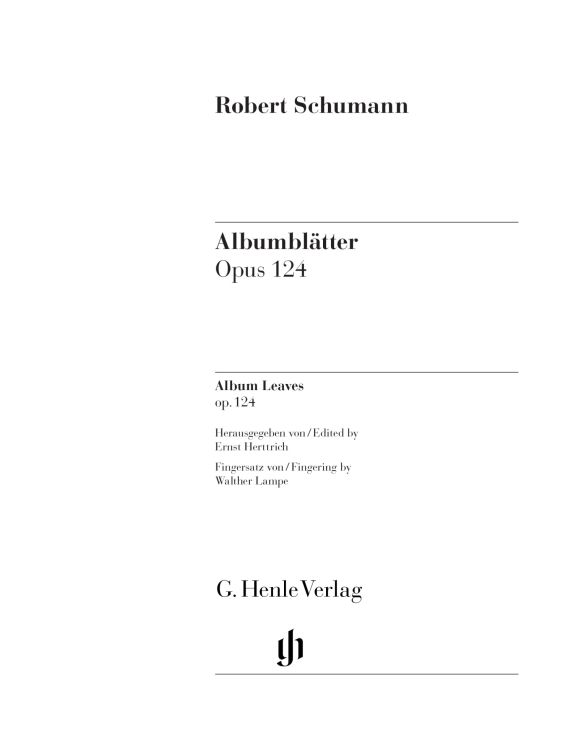 Robert Schumann

Albumblätter
Opus 124

Album Leaves
op. 124

Herausgegeben von / Edited by
Ernst Herttrich

Fingersatz von / Fingering by
Walther Lampe

G. Henle Verlag

gh